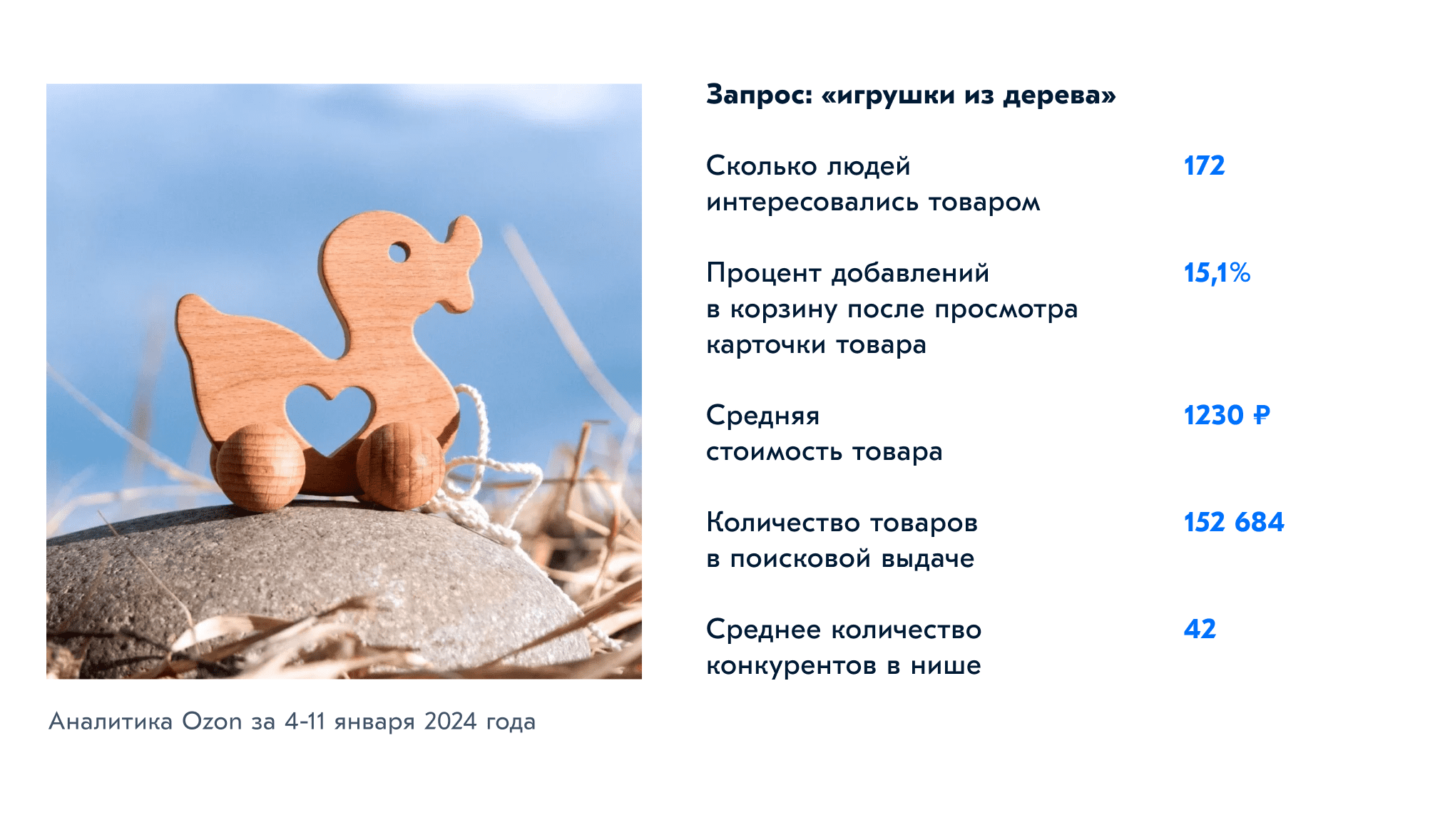 Запрос: «игрушки из дерева»

Сколько людей интересовались товаром 172

Процент добавлений в корзину после просмотра карточки товара 15,1%

Средняя стоимость товара 1230 ₽

Количество товаров в поисковой выдаче 152 684

Среднее количество конкурентов в нише 42

Аналитика Ozon за 4-11 января 2024 года